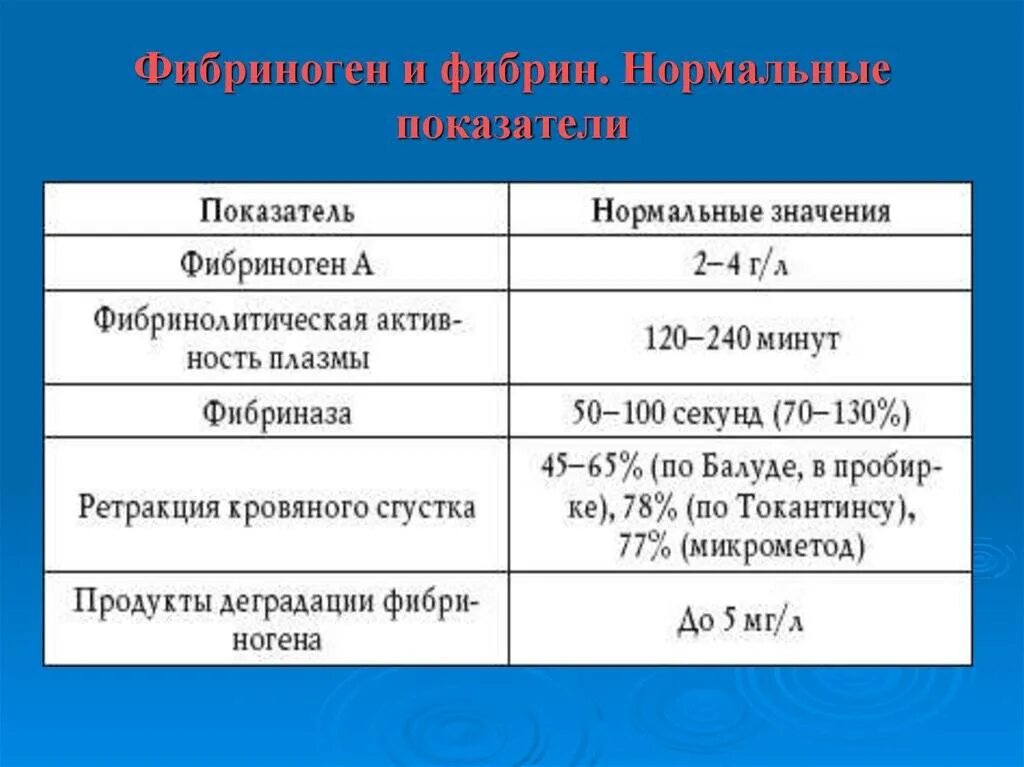 Фибриноген и фибрин. Нормальные показатели

| Показатель | Нормальные значения |
|---|---|
| Фибриноген А | 2–4 г/л |
| Фибринолитическая активность плазмы | 120–240 минут |
| Фибриназа | 50–100 секунд (70–130%) |
| Ретракция кровяного сгустка | 45–65% (по Балуде, в пробирке), 78% (по Токантинсу), 77% (микрометод) |
| Продукты деградации фибриногена | До 5 мг/л |